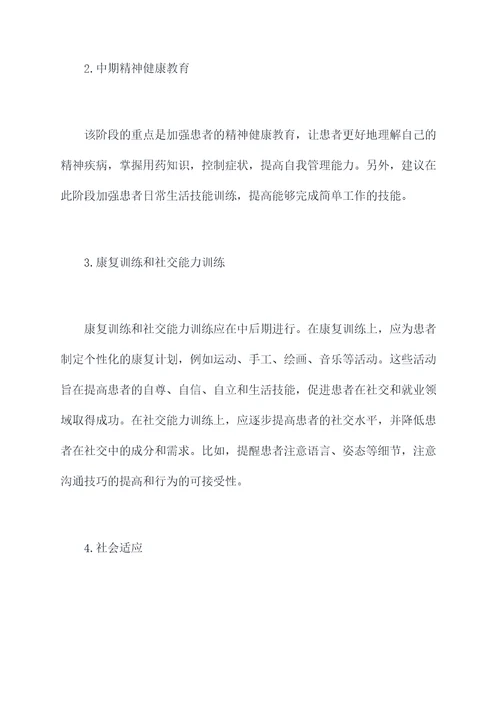 2.中期精神健康教育

该阶段的重点是加强患者的精神健康教育，让患者更好地理解自己的精神疾病，掌握用药知识，控制症状，提高自我管理能力。另外，建议在此阶段加强患者日常生活技能训练，提高能够完成简单工作的技能。

3.康复训练和社交能力训练

康复训练和社交能力训练应在中后期进行。在康复训练上，应为患者制定个性化的康复计划，例如运动、手工、绘画、音乐等活动。这些活动旨在提高患者的自尊、自信、自立和生活技能，促进患者在社交和就业领域取得成功。在社交能力训练上，应逐步提高患者的社交水平，并降低患者在社交中的成分和需求。比如，提醒患者注意语言、姿态等细节，注意沟通技巧的提高和行为的可接受性。

4.社会适应